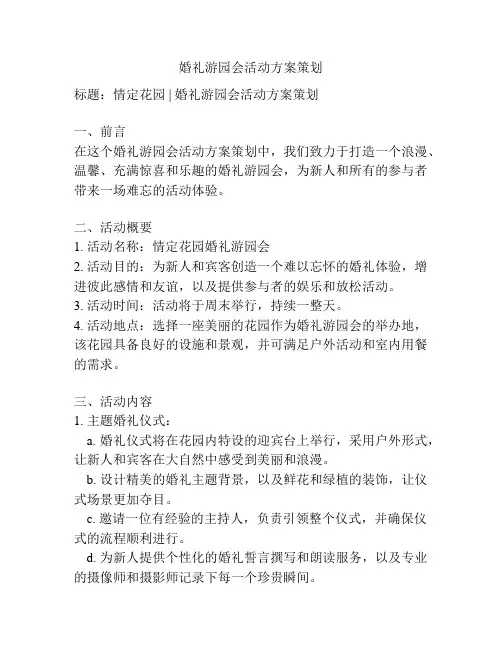 婚礼游园会活动方案策划

标题：情定花园 | 婚礼游园会活动方案策划

一、前言
在这个婚礼游园会活动方案策划中，我们致力于打造一个浪漫、温馨、充满惊喜和乐趣的婚礼游园会，为新人和所有的参与者带来一场难忘的活动体验。

二、活动概要
1. 活动名称：情定花园婚礼游园会
2. 活动目的：为新人和宾客创造一个难以忘怀的婚礼体验，增进彼此感情和友谊，以及提供参与者的娱乐和放松活动。
3. 活动时间：活动将于周末举行，持续一整天。
4. 活动地点：选择一座美丽的花园作为婚礼游园会的举办地，该花园具备良好的设施和景观，并可满足户外活动和室内用餐的需求。

三、活动内容
1. 主题婚礼仪式：
a. 婚礼仪式将在花园内特设的迎宾台上举行，采用户外形式，让新人和宾客在大自然中感受到美丽和浪漫。
b. 设计精美的婚礼主题背景，以及鲜花和绿植的装饰，让仪式场景更加夺目。
c. 邀请一位有经验的主持人，负责引领整个仪式，并确保仪式的流程顺利进行。
d. 为新人提供个性化的婚礼誓言撰写和朗读服务，以及专业的摄像师和摄影师记录下每一个珍贵瞬间。